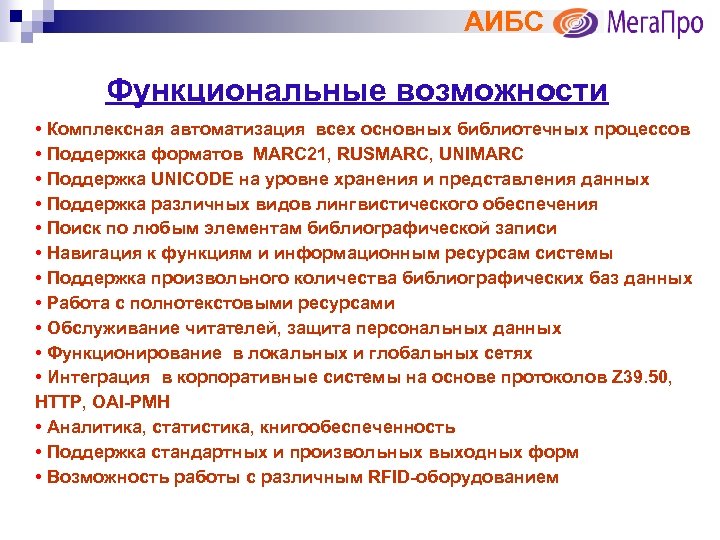 АИБС МегаПро

Функциональные возможности

• Комплексная автоматизация всех основных библиотечных процессов
• Поддержка форматов MARC21, RUSMARC, UNIMARC
• Поддержка UNICODE на уровне хранения и представления данных
• Поддержка различных видов лингвистического обеспечения
• Поиск по любым элементам библиографической записи
• Навигация к функциям и информационным ресурсам системы
• Поддержка произвольного количества библиографических баз данных
• Работа с полнотекстовыми ресурсами
• Обслуживание читателей, защита персональных данных
• Функционирование в локальных и глобальных сетях
• Интеграция в корпоративные системы на основе протоколов Z39.50, HTTP, OAI-PMH
• Аналитика, статистика, книгообеспеченность
• Поддержка стандартных и произвольных выходных форм
• Возможность работы с различным RFID-оборудованием